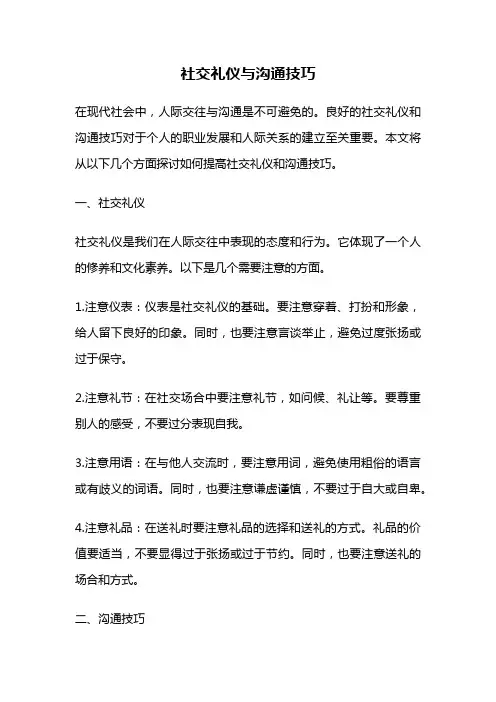 社交礼仪与沟通技巧

在现代社会中，人际交往与沟通是不可避免的。良好的社交礼仪和沟通技巧对于个人的职业发展和人际关系的建立至关重要。本文将从以下几个方面探讨如何提高社交礼仪和沟通技巧。

一、社交礼仪

社交礼仪是我们在人际交往中表现的态度和行为。它体现了一个人的修养和文化素养。以下是几个需要注意的方面。

1.注意仪表：仪表是社交礼仪的基础。要注意穿着、打扮和形象，给人留下良好的印象。同时，也要注意言谈举止，避免过度张扬或过于保守。

2.注意礼节：在社交场合中要注意礼节，如问候、礼让等。要尊重别人的感受，不要过分表现自我。

3.注意用语：在与他人交流时，要注意用词，避免使用粗俗的语言或有歧义的词语。同时，也要注意谦虚谨慎，不要过于自大或自卑。

4.注意礼品：在送礼时要注意礼品的选择和送礼的方式。礼品的价值要适当，不要显得过于张扬或过于节约。同时，也要注意送礼的场合和方式。

二、沟通技巧